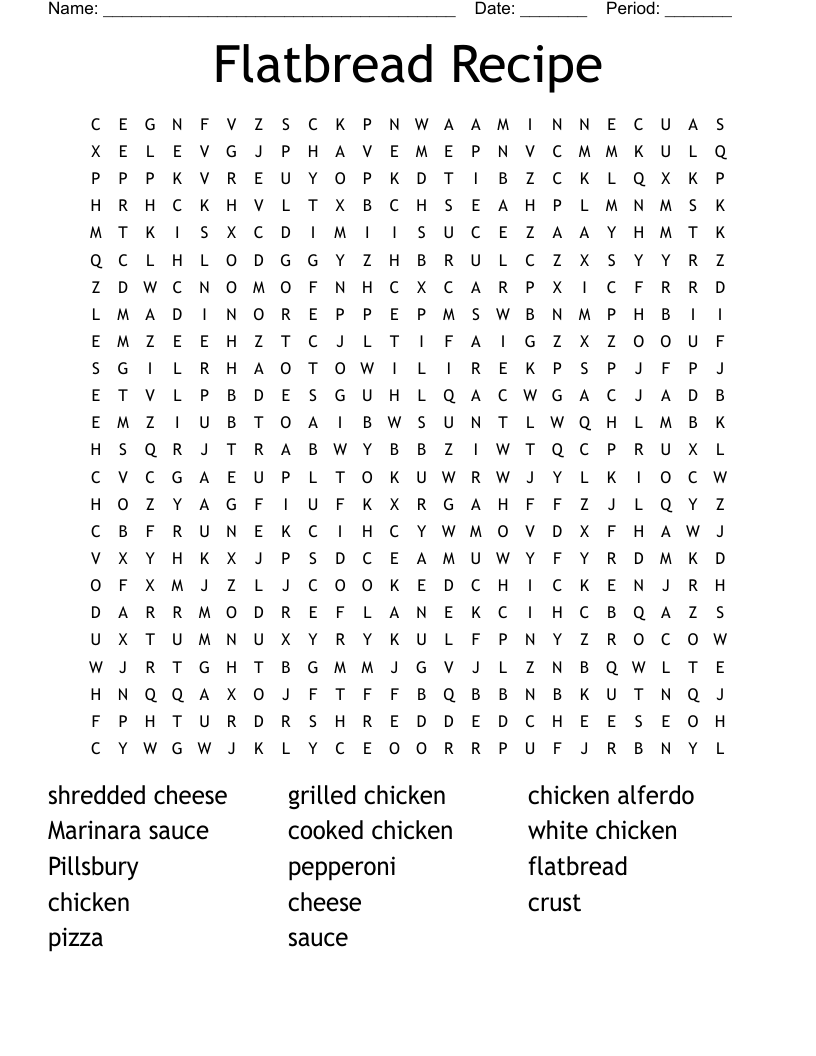 Name: ______________________________________ Date: _______ Period: _______

Flatbread Recipe

C E G N F V Z S C K P N W A A M I N N E C U A S
X E L E V G J P H A V E M E P N V C M M K U L Q
P P P K V R E U Y O P K D T I B Z C K L Q X K P
H R H C K H V L T X B C H S E A H P L M N M S K
M T K I S X C D I M I I S U C E Z A A Y H M T K
Q C L H L O D G G Y Z H B R U L C Z X S Y Y R Z
Z D W C N O M O F N H C X C A R P X I C F R R D
L M A D I N O R E P P E P M S W B N M P H B I I
E M Z E E H Z T C J L T I F A I G Z X Z O O U F
S G I L R H A O T O W I L I R E K P S P J F P J
E T V L P B D E S G U H L Q A C W G A C J A D B
E M Z I U B T O A I B W S U N T L W Q H L M B K
H S Q R J T R A B W Y B B Z I W T Q C P R U X L
C V C G A E U P L T O K U W R W J Y L K I O C W
H O Z Y A G F I U F K X R G A H F F Z J L Q Y Z
C B F R U N E K C I H C Y W M O V D X F H A W J
V X Y H K X J P S D C E A M U W Y F Y R D M K D
O F X M J Z L J C O O K E D C H I C K E N J R H
D A R R M O D R E F L A N E K C I H C B Q A Z S
U X T U M N U X Y R Y K U L F P N Y Z R O C O W
W J R T G H T B G M M J G V J L Z N B Q W L T E
H N Q Q A X O J F T F F B Q B B N B K U T N Q J
F P H T U R D R S H R E D D E D C H E E S E O H
C Y W G W J K L Y C E O O R R P U F J R B N Y L

shredded cheese
Marinara sauce
Pillsbury
chicken
pizza

grilled chicken
cooked chicken
pepperoni
cheese
sauce

chicken alferdo
white chicken
flatbread
crust